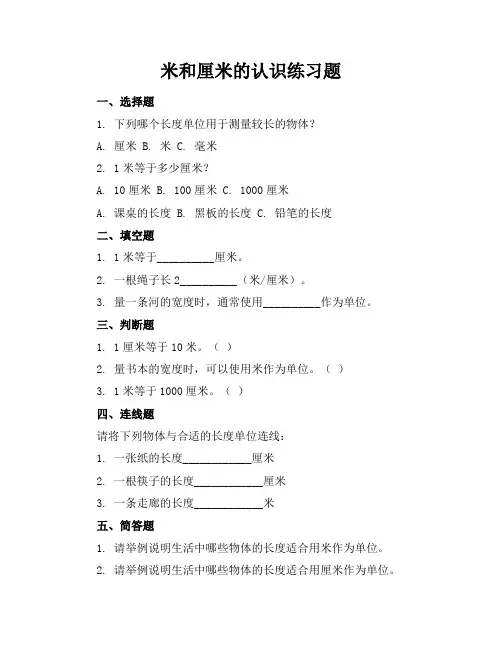 米和厘米的认识练习题

一、选择题

1. 下列哪个长度单位用于测量较长的物体？

A. 厘米 B. 米 C. 毫米

2. 1 米等于多少厘米？

A. 10 厘米 B. 100 厘米 C. 1000 厘米

A. 课桌的长度 B. 黑板的长度 C. 铅笔的长度

二、填空题

1. 1 米等于__________厘米。

2. 一根绳子长 2__________（米/厘米）。

3. 量一条河的宽度时，通常使用__________作为单位。

三、判断题

1. 1 厘米等于 10 米。（ ）

2. 量书本的宽度时，可以使用米作为单位。（ ）

3. 1 米等于 1000 厘米。（ ）

四、连线题

请将下列物体与合适的长度单位连线：

1. 一张纸的长度____________厘米

2. 一根筷子的长度____________厘米

3. 一条走廊的长度____________米

五、简答题

1. 请举例说明生活中哪些物体的长度适合用米作为单位。

2. 请举例说明生活中哪些物体的长度适合用厘米作为单位。